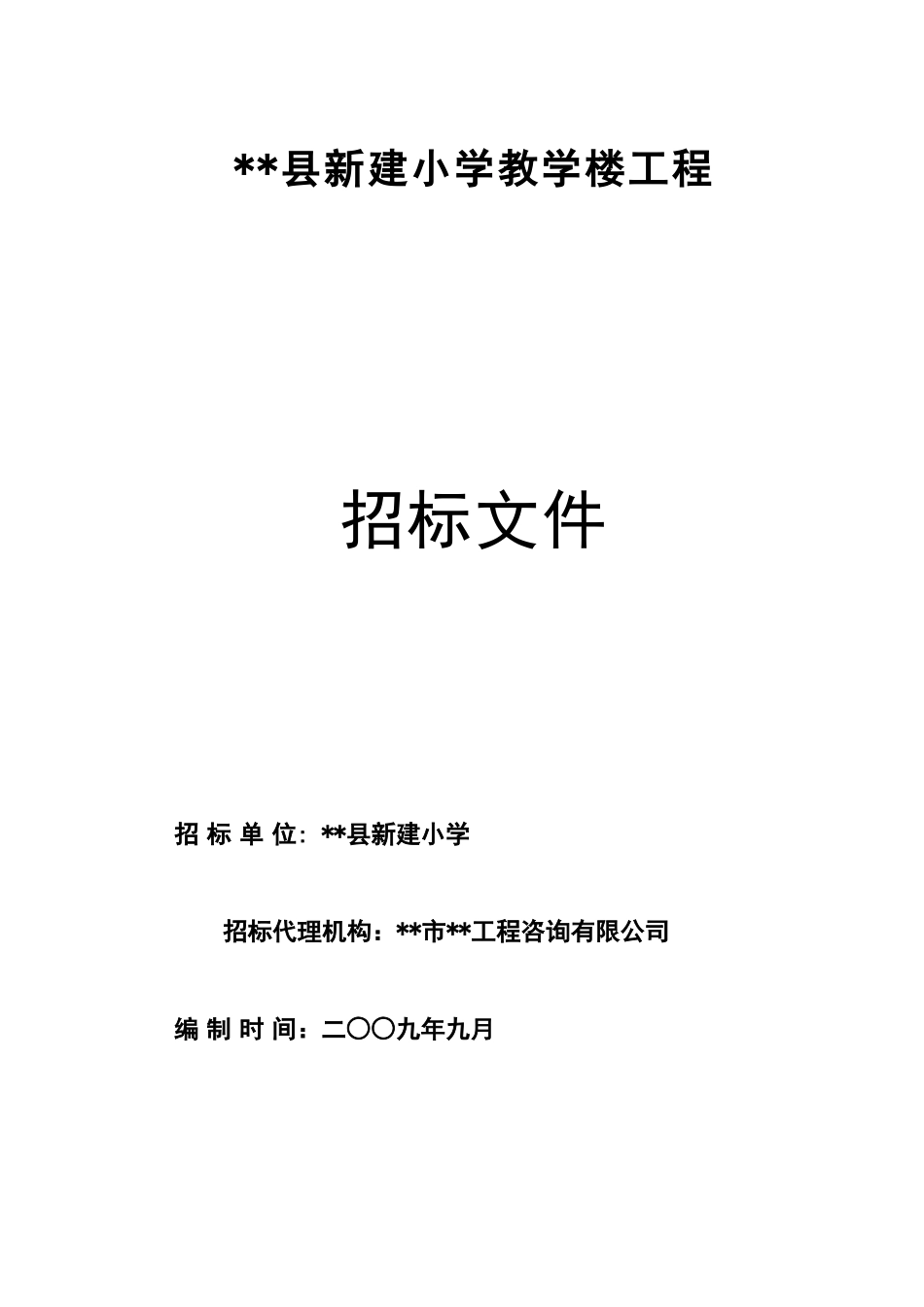 **县新建小学教学楼工程

招标文件

招 标 单 位: **县新建小学

招标代理机构：**市**工程咨询有限公司

编 制 时 间：二〇〇九年九月